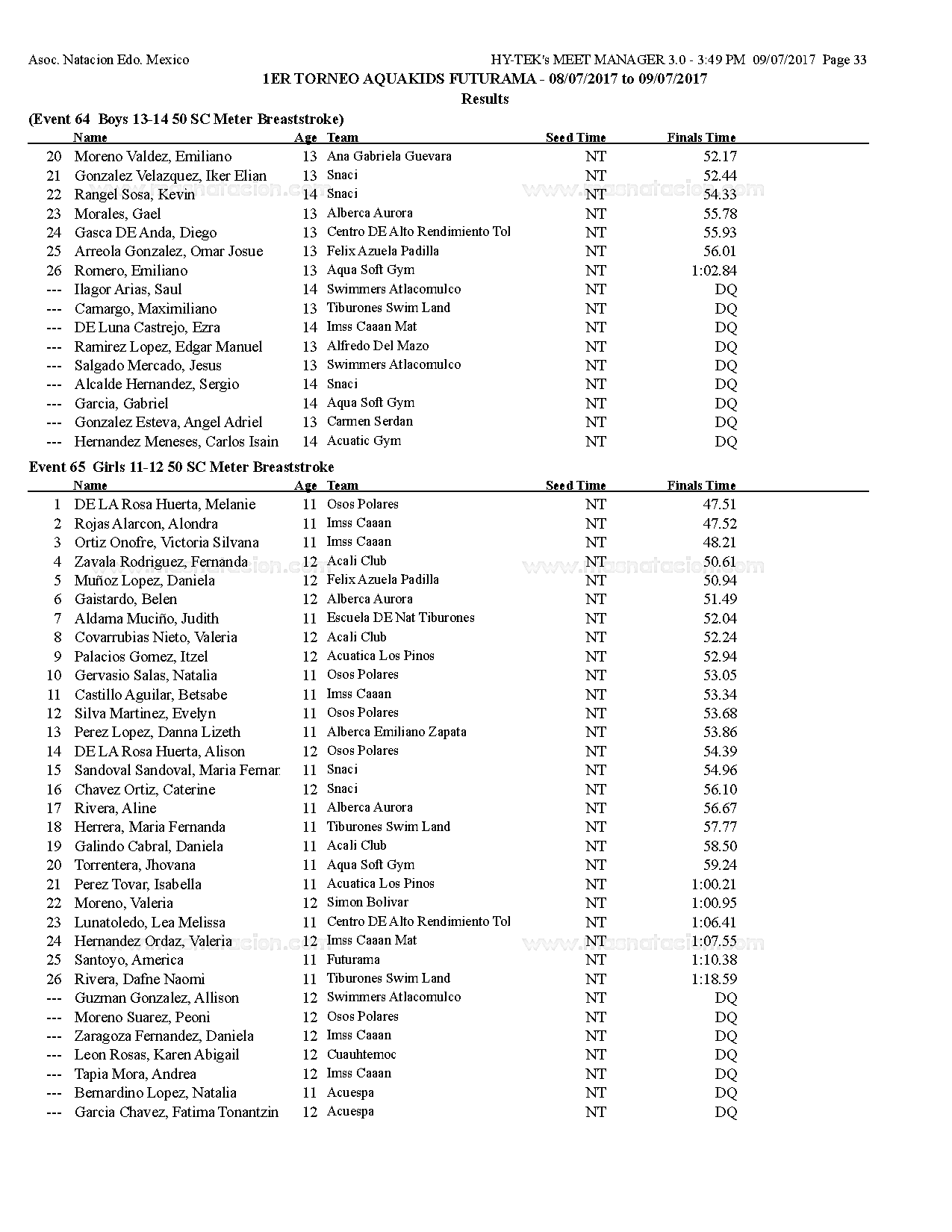 Asoc. Natacion Edo. Mexico

HY-TEK's MEET MANAGER 3.0 - 3:49 PM 09/07/2017 Page 33

1ER TORNEO AQUAKIDS FUTURAMA - 08/07/2017 to 09/07/2017

Results

(Event 64 Boys 13-14 50 SC Meter Breaststroke)

| | Name | Age | Team | Seed Time | Finals Time |
|---|---|---|---|---|---|
| 20 | Moreno Valdez, Emiliano | 13 | Ana Gabriela Guevara | NT | 52.17 |
| 21 | Gonzalez Velazquez, Iker Elian | 13 | Snaci | NT | 52.44 |
| 22 | Rangel Sosa, Kevin | 14 | Snaci | NT | 54.33 |
| 23 | Morales, Gael | 13 | Alberca Aurora | NT | 55.78 |
| 24 | Gasca DE Anda, Diego | 13 | Centro DE Alto Rendimiento Tol | NT | 55.93 |
| 25 | Arreola Gonzalez, Omar Josue | 13 | Felix Azuela Padilla | NT | 56.01 |
| 26 | Romero, Emiliano | 13 | Aqua Soft Gym | NT | 1:02.84 |
| --- | Ilagor Arias, Saul | 14 | Swimmers Atlacomulco | NT | DQ |
| --- | Camargo, Maximiliano | 13 | Tiburones Swim Land | NT | DQ |
| --- | DE Luna Castrejo, Ezra | 14 | Imss Caaan Mat | NT | DQ |
| --- | Ramirez Lopez, Edgar Manuel | 13 | Alfredo Del Mazo | NT | DQ |
| --- | Salgado Mercado, Jesus | 13 | Swimmers Atlacomulco | NT | DQ |
| --- | Alcalde Hernandez, Sergio | 14 | Snaci | NT | DQ |
| --- | Garcia, Gabriel | 14 | Aqua Soft Gym | NT | DQ |
| --- | Gonzalez Esteva, Angel Adriel | 13 | Carmen Serdan | NT | DQ |
| --- | Hernandez Meneses, Carlos Isain | 14 | Acuatic Gym | NT | DQ |

Event 65 Girls 11-12 50 SC Meter Breaststroke

| | Name | Age | Team | Seed Time | Finals Time |
|---|---|---|---|---|---|
| 1 | DE LA Rosa Huerta, Melanie | 11 | Osos Polares | NT | 47.51 |
| 2 | Rojas Alarcon, Alondra | 11 | Imss Caaan | NT | 47.52 |
| 3 | Ortiz Onofre, Victoria Silvana | 11 | Imss Caaan | NT | 48.21 |
| 4 | Zavala Rodriguez, Fernanda | 12 | Acali Club | NT | 50.61 |
| 5 | Muñoz Lopez, Daniela | 12 | Felix Azuela Padilla | NT | 50.94 |
| 6 | Gaistardo, Belen | 12 | Alberca Aurora | NT | 51.49 |
| 7 | Aldama Muciño, Judith | 11 | Escuela DE Nat Tiburones | NT | 52.04 |
| 8 | Covarrubias Nieto, Valeria | 12 | Acali Club | NT | 52.24 |
| 9 | Palacios Gomez, Itzel | 12 | Acuatica Los Pinos | NT | 52.94 |
| 10 | Gervasio Salas, Natalia | 11 | Osos Polares | NT | 53.05 |
| 11 | Castillo Aguilar, Betsabe | 11 | Imss Caaan | NT | 53.34 |
| 12 | Silva Martinez, Evelyn | 11 | Osos Polares | NT | 53.68 |
| 13 | Perez Lopez, Danna Lizeth | 11 | Alberca Emiliano Zapata | NT | 53.86 |
| 14 | DE LA Rosa Huerta, Alison | 12 | Osos Polares | NT | 54.39 |
| 15 | Sandoval Sandoval, Maria Fernar | 11 | Snaci | NT | 54.96 |
| 16 | Chavez Ortiz, Caterine | 12 | Snaci | NT | 56.10 |
| 17 | Rivera, Aline | 11 | Alberca Aurora | NT | 56.67 |
| 18 | Herrera, Maria Fernanda | 11 | Tiburones Swim Land | NT | 57.77 |
| 19 | Galindo Cabral, Daniela | 11 | Acali Club | NT | 58.50 |
| 20 | Torrentera, Jhovana | 11 | Aqua Soft Gym | NT | 59.24 |
| 21 | Perez Tovar, Isabella | 11 | Acuatica Los Pinos | NT | 1:00.21 |
| 22 | Moreno, Valeria | 12 | Simon Bolivar | NT | 1:00.95 |
| 23 | Lunatoledo, Lea Melissa | 11 | Centro DE Alto Rendimiento Tol | NT | 1:06.41 |
| 24 | Hernandez Ordaz, Valeria | 12 | Imss Caaan Mat | NT | 1:07.55 |
| 25 | Santoyo, America | 11 | Futurama | NT | 1:10.38 |
| 26 | Rivera, Dafne Naomi | 11 | Tiburones Swim Land | NT | 1:18.59 |
| --- | Guzman Gonzalez, Allison | 12 | Swimmers Atlacomulco | NT | DQ |
| --- | Moreno Suarez, Peoni | 12 | Osos Polares | NT | DQ |
| --- | Zaragoza Fernandez, Daniela | 12 | Imss Caaan | NT | DQ |
| --- | Leon Rosas, Karen Abigail | 12 | Cuauhtemoc | NT | DQ |
| --- | Tapia Mora, Andrea | 12 | Imss Caaan | NT | DQ |
| --- | Bernardino Lopez, Natalia | 11 | Acuespa | NT | DQ |
| --- | Garcia Chavez, Fatima Tonantzin | 12 | Acuespa | NT | DQ |

www.masnatacion.com